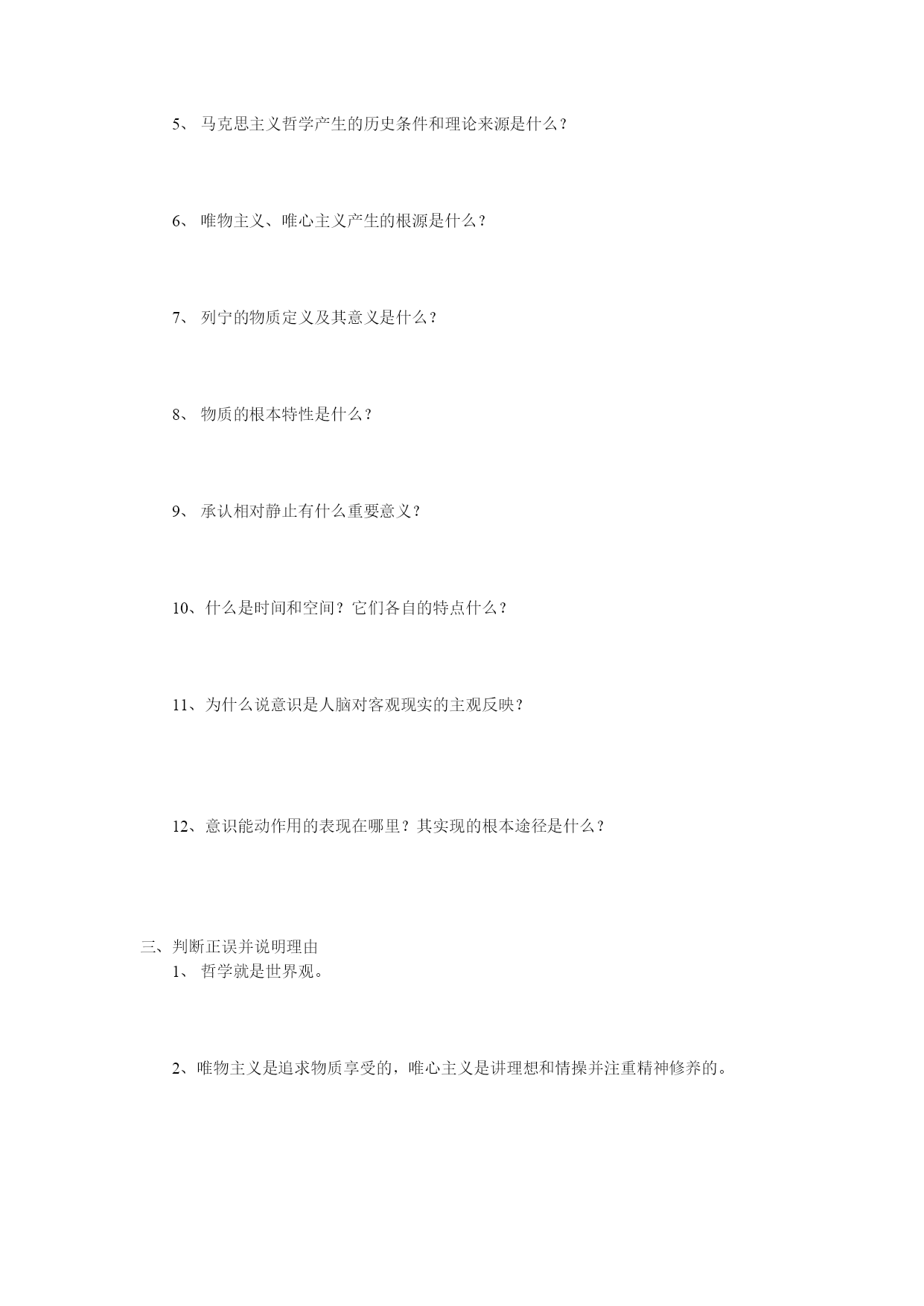 5、 马克思主义哲学产生的历史条件和理论来源是什么？

6、 唯物主义、唯心主义产生的根源是什么？

7、 列宁的物质定义及其意义是什么？

8、 物质的根本特性是什么？

9、 承认相对静止有什么重要意义？

10、什么是时间和空间？它们各自的特点什么？

11、为什么说意识是人脑对客观现实的主观反映？

12、意识能动作用的表现在哪里？其实现的根本途径是什么？

三、判断正误并说明理由

1、 哲学就是世界观。

2、唯物主义是追求物质享受的，唯心主义是讲理想和情操并注重精神修养的。